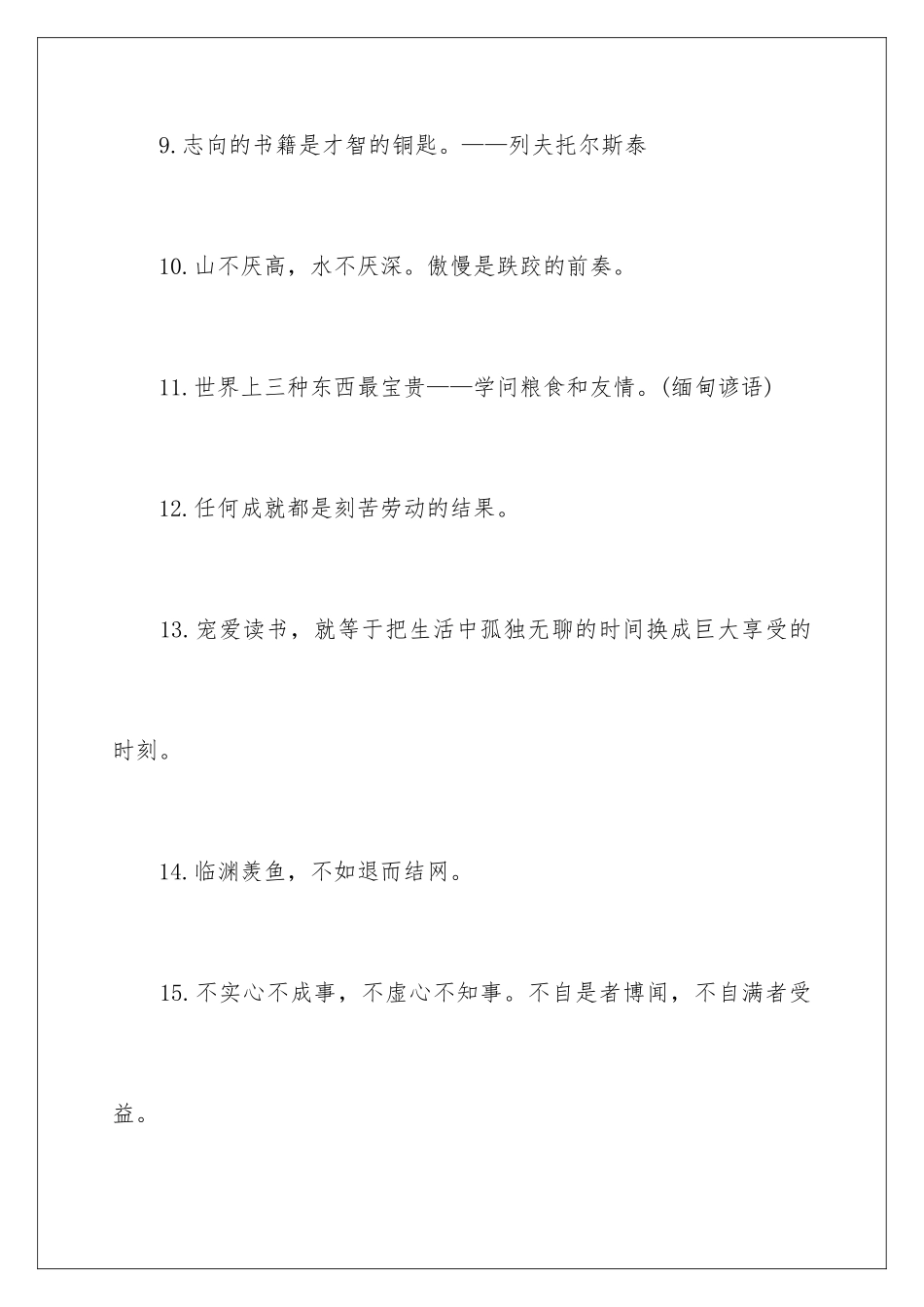 9.志向的书籍是才智的铜匙。——列夫托尔斯泰

10.山不厌高，水不厌深。傲慢是跌跤的前奏。

11.世界上三种东西最宝贵——学问粮食和友情。(缅甸谚语)

12.任何成就都是刻苦劳动的结果。

13.宠爱读书，就等于把生活中孤独无聊的时间换成巨大享受的时刻。

14.临渊羡鱼，不如退而结网。

15.不实心不成事，不虚心不知事。不自是者博闻，不自满者受益。